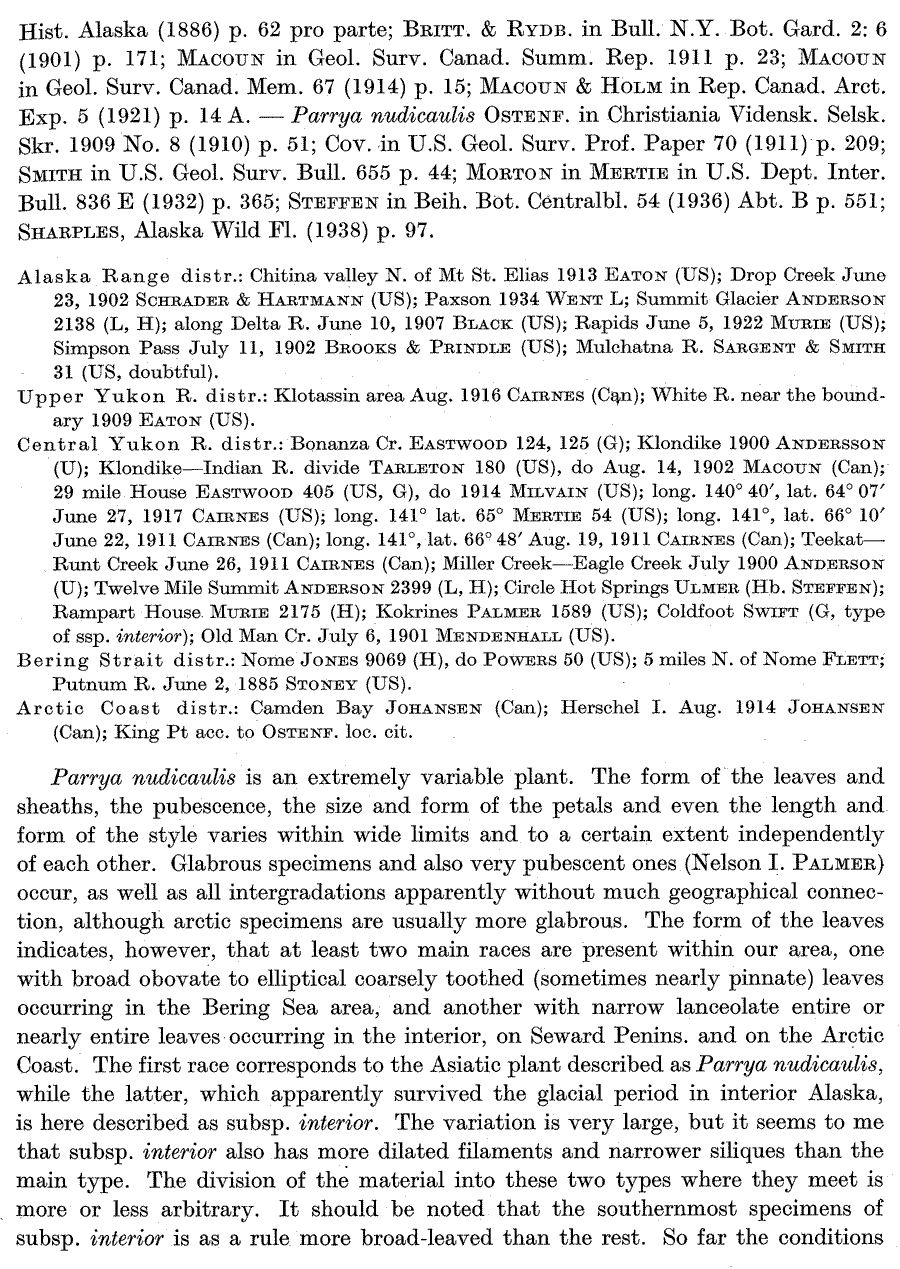 Hist. Alaska (1886) p. 62 pro parte; BRITT. & RYDB. in Bull. N.Y. Bot. Gard. 2: 6 (1901) p. 171; MACOUN in Geol. Surv. Canad. Summ. Rep. 1911 p. 23; MACOUN in Geol. Surv. Canad. Mem. 67 (1914) p. 15; MACOUN & HOLM in Rep. Canad. Arct. Exp. 5 (1921) p. 14 A. — Parrya nudicaulis OSTENF. in Christiania Vidensk. Selsk. Skr. 1909 No. 8 (1910) p. 51; COV. in U.S. Geol. Surv. Prof. Paper 70 (1911) p. 209; SMITH in U.S. Geol. Surv. Bull. 655 p. 44; MORTON in MERTIE in U.S. Dept. Inter. Bull. 836 E (1932) p. 365; STEFFEN in Beih. Bot. Centralbl. 54 (1936) Abt. B p. 551; SHARPLES, Alaska Wild Fl. (1938) p. 97.

Alaska Range distr.: Chitina valley N. of Mt St. Elias 1913 EATON (US); Drop Creek June 23, 1902 SCHRADER & HARTMANN (US); Paxson 1934 WENT L; Summit Glacier ANDERSON 2138 (L, H); along Delta R. June 10, 1907 BLACK (US); Rapids June 5, 1922 MURIE (US); Simpson Pass July 11, 1902 BROOKS & PRINDLE (US); Mulchatna R. SARGENT & SMITH 31 (US, doubtful).
Upper Yukon R. distr.: Klotassin area Aug. 1916 CAIRNES (Can); White R. near the boundary 1909 EATON (US).
Central Yukon R. distr.: Bonanza Cr. EASTWOOD 124, 125 (G); Klondike 1900 ANDERSSON (U); Klondike—Indian R. divide TARLETON 180 (US), do Aug. 14, 1902 MACOUN (Can); 29 mile House EASTWOOD 405 (US, G), do 1914 MILVAIN (US); long. 140° 40′, lat. 64° 07′ June 27, 1917 CAIRNES (US); long. 141° lat. 65° MERTIE 54 (US); long. 141°, lat. 66° 10′ June 22, 1911 CAIRNES (Can); long. 141°, lat. 66° 48′ Aug. 19, 1911 CAIRNES (Can); Teekat—Runt Creek June 26, 1911 CAIRNES (Can); Miller Creek—Eagle Creek July 1900 ANDERSON (U); Twelve Mile Summit ANDERSON 2399 (L, H); Circle Hot Springs ULMER (Hb. STEFFEN); Rampart House MURIE 2175 (H); Kokrines PALMER 1589 (US); Coldfoot SWIFT (G, type of ssp. interior); Old Man Cr. July 6, 1901 MENDENHALL (US).
Bering Strait distr.: Nome JONES 9069 (H), do POWERS 50 (US); 5 miles N. of Nome FLETT; Putnum R. June 2, 1885 STONEY (US).
Arctic Coast distr.: Camden Bay JOHANSEN (Can); Herschel I. Aug. 1914 JOHANSEN (Can); King Pt acc. to OSTENF. loc. cit.

Parrya nudicaulis is an extremely variable plant. The form of the leaves and sheaths, the pubescence, the size and form of the petals and even the length and form of the style varies within wide limits and to a certain extent independently of each other. Glabrous specimens and also very pubescent ones (Nelson I. PALMER) occur, as well as all intergradations apparently without much geographical connection, although arctic specimens are usually more glabrous. The form of the leaves indicates, however, that at least two main races are present within our area, one with broad obovate to elliptical coarsely toothed (sometimes nearly pinnate) leaves occurring in the Bering Sea area, and another with narrow lanceolate entire or nearly entire leaves occurring in the interior, on Seward Penins. and on the Arctic Coast. The first race corresponds to the Asiatic plant described as Parrya nudicaulis, while the latter, which apparently survived the glacial period in interior Alaska, is here described as subsp. interior. The variation is very large, but it seems to me that subsp. interior also has more dilated filaments and narrower siliques than the main type. The division of the material into these two types where they meet is more or less arbitrary. It should be noted that the southernmost specimens of subsp. interior is as a rule more broad-leaved than the rest. So far the conditions